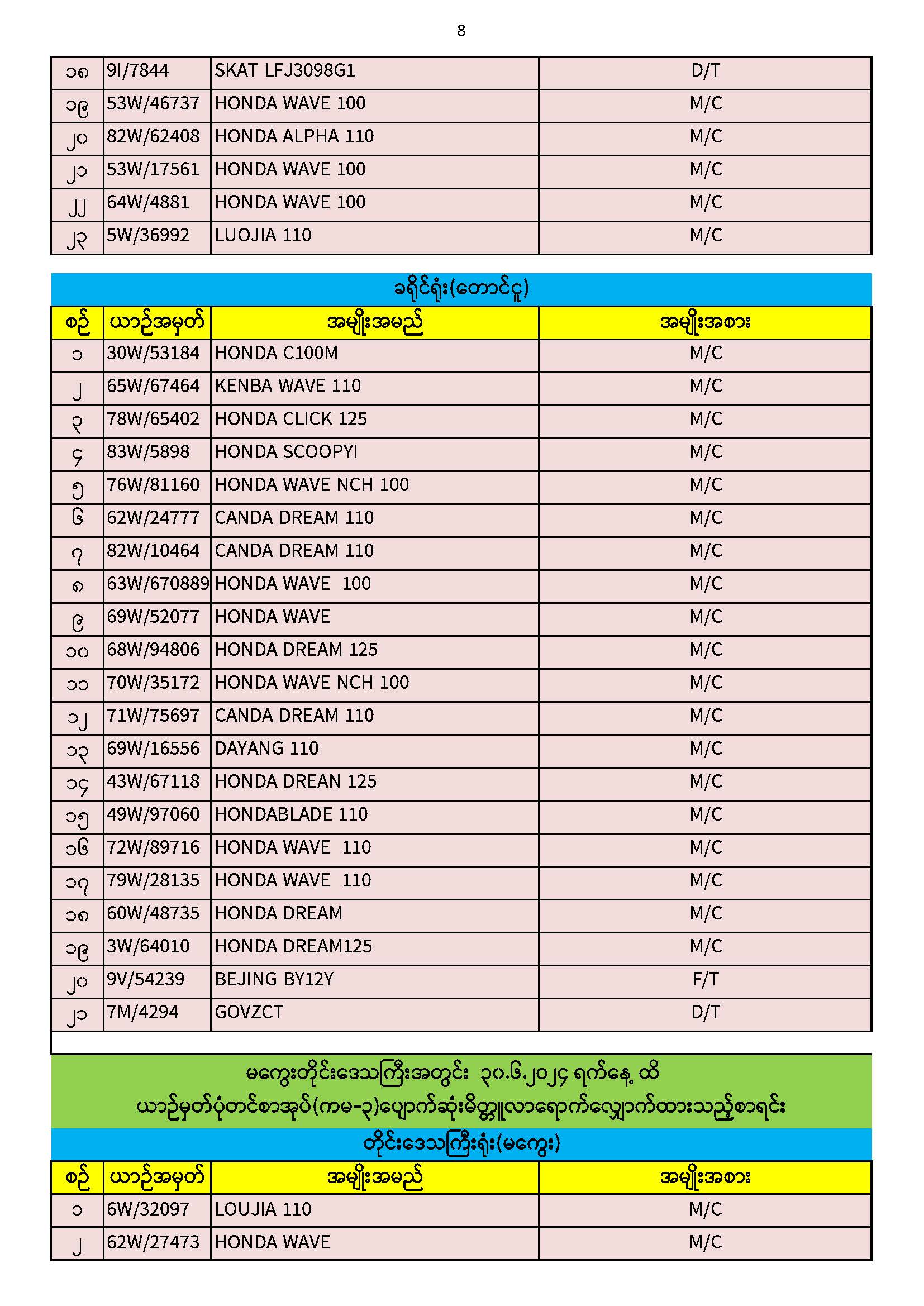 8

| ၁၈ | 9I/7844 | SKAT LFJ3098G1 | D/T |
|---|---|---|---|
| ၁၉ | 53W/46737 | HONDA WAVE 100 | M/C |
| ၂၀ | 82W/62408 | HONDA ALPHA 110 | M/C |
| ၂၁ | 53W/17561 | HONDA WAVE 100 | M/C |
| ၂၂ | 64W/4881 | HONDA WAVE 100 | M/C |
| ၂၃ | 5W/36992 | LUOJIA 110 | M/C |

ခရိုင်ရုံး(တောင်ငူ)

| စဉ် | ယာဉ်အမှတ် | အမျိုးအမည် | အမျိုးအစား |
|---|---|---|---|
| ၁ | 30W/53184 | HONDA C100M | M/C |
| ၂ | 65W/67464 | KENBA WAVE 110 | M/C |
| ၃ | 78W/65402 | HONDA CLICK 125 | M/C |
| ၄ | 83W/5898 | HONDA SCOOPYI | M/C |
| ၅ | 76W/81160 | HONDA WAVE NCH 100 | M/C |
| ၆ | 62W/24777 | CANDA DREAM 110 | M/C |
| ၇ | 82W/10464 | CANDA DREAM 110 | M/C |
| ၈ | 63W/670889 | HONDA WAVE 100 | M/C |
| ၉ | 69W/52077 | HONDA WAVE | M/C |
| ၁၀ | 68W/94806 | HONDA DREAM 125 | M/C |
| ၁၁ | 70W/35172 | HONDA WAVE NCH 100 | M/C |
| ၁၂ | 71W/75697 | CANDA DREAM 110 | M/C |
| ၁၃ | 69W/16556 | DAYANG 110 | M/C |
| ၁၄ | 43W/67118 | HONDA DREAN 125 | M/C |
| ၁၅ | 49W/97060 | HONDABLADE 110 | M/C |
| ၁၆ | 72W/89716 | HONDA WAVE 110 | M/C |
| ၁၇ | 79W/28135 | HONDA WAVE 110 | M/C |
| ၁၈ | 60W/48735 | HONDA DREAM | M/C |
| ၁၉ | 3W/64010 | HONDA DREAM125 | M/C |
| ၂၀ | 9V/54239 | BEJING BY12Y | F/T |
| ၂၁ | 7M/4294 | GOVZCT | D/T |

မကွေးတိုင်းဒေသကြီးအတွင်း ၃၀.၆.၂၀၂၄ ရက်နေ့ ထိ
ယာဉ်မှတ်ပုံတင်စာအုပ်(ကမ-၃)ပျောက်ဆုံးမိတ္တူလာရောက်လျှောက်ထားသည့်စာရင်း

တိုင်းဒေသကြီးရုံး(မကွေး)

| စဉ် | ယာဉ်အမှတ် | အမျိုးအမည် | အမျိုးအစား |
|---|---|---|---|
| ၁ | 6W/32097 | LOUJIA 110 | M/C |
| ၂ | 62W/27473 | HONDA WAVE | M/C |